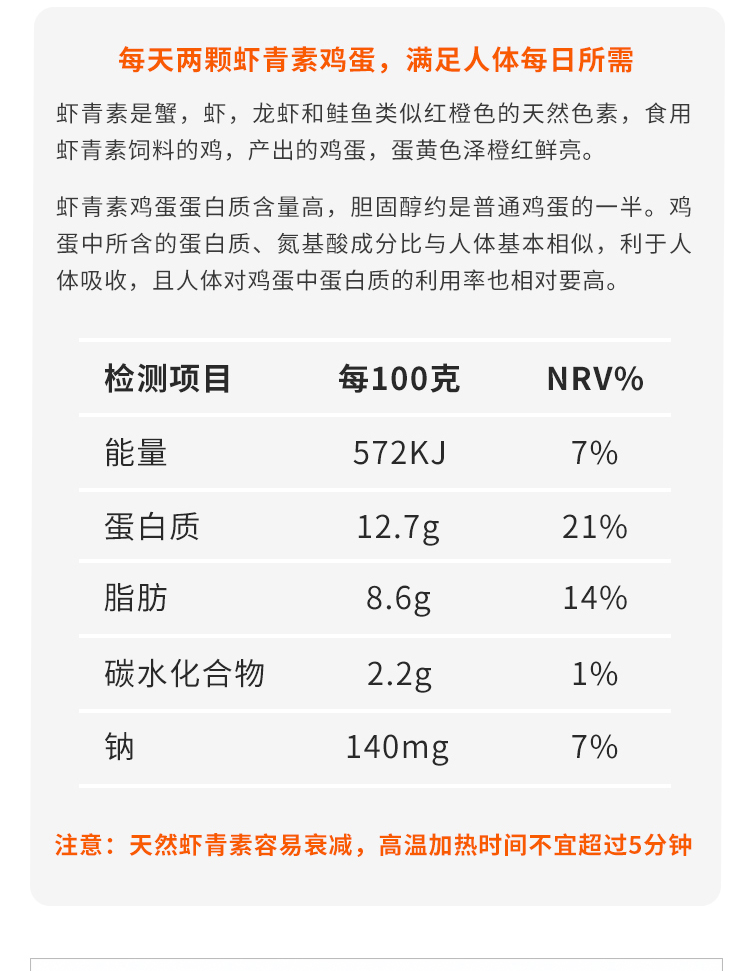 每天两颗虾青素鸡蛋，满足人体每日所需

虾青素是蟹，虾，龙虾和鲑鱼类似红橙色的天然色素，食用虾青素饲料的鸡，产出的鸡蛋，蛋黄色泽橙红鲜亮。

虾青素鸡蛋蛋白质含量高，胆固醇约是普通鸡蛋的一半。鸡蛋中所含的蛋白质、氮基酸成分比与人体基本相似，利于人体吸收，且人体对鸡蛋中蛋白质的利用率也相对要高。

| 检测项目 | 每100克 | NRV% |
|---|---|---|
| 能量 | 572KJ | 7% |
| 蛋白质 | 12.7g | 21% |
| 脂肪 | 8.6g | 14% |
| 碳水化合物 | 2.2g | 1% |
| 钠 | 140mg | 7% |

注意：天然虾青素容易衰减，高温加热时间不宜超过5分钟